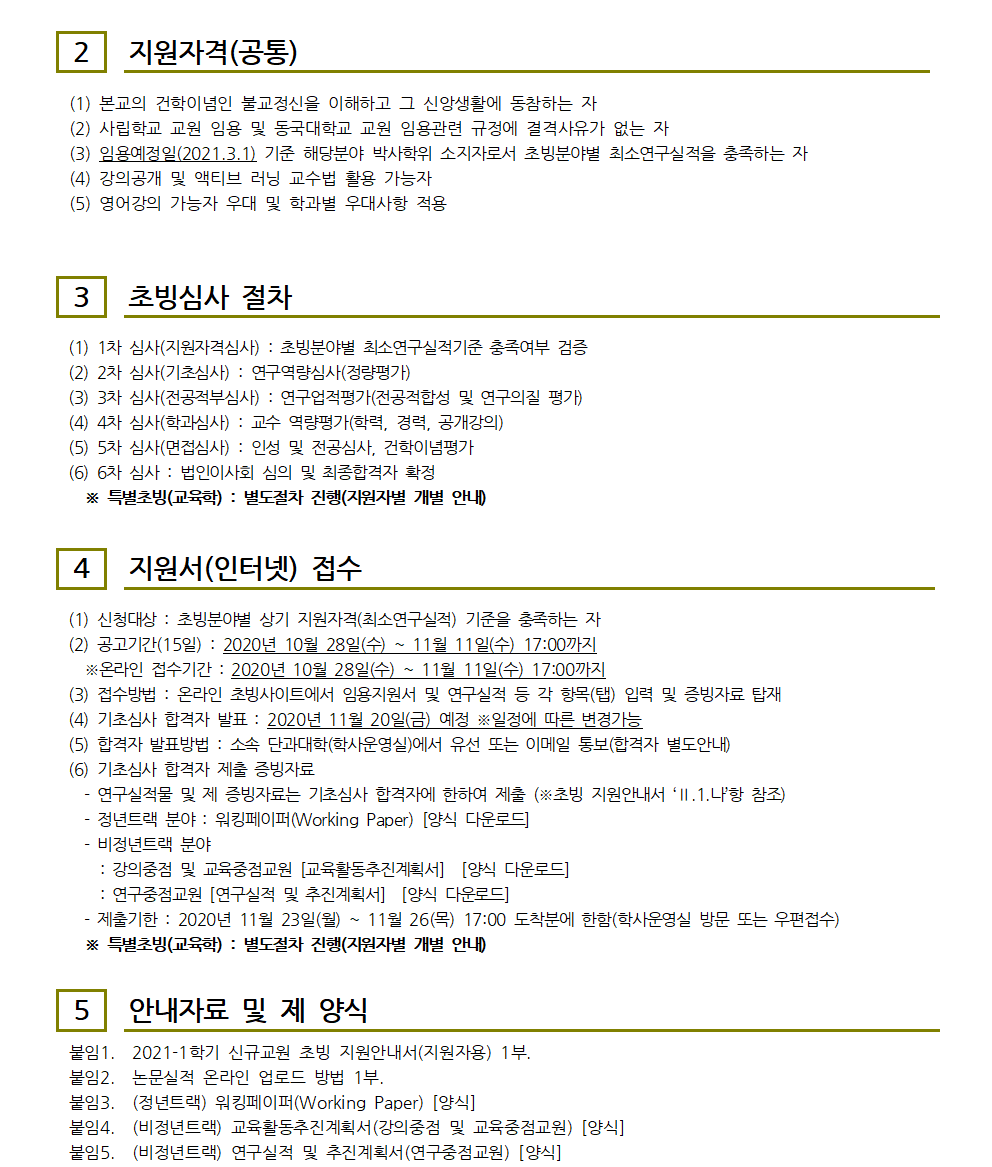 2 지원자격(공통)

(1) 본교의 건학이념인 불교정신을 이해하고 그 신앙생활에 동참하는 자
(2) 사립학교 교원 임용 및 동국대학교 교원 임용관련 규정에 결격사유가 없는 자
(3) 임용예정일(2021.3.1) 기준 해당분야 박사학위 소지자로서 초빙분야별 최소연구실적을 충족하는 자
(4) 강의공개 및 액티브 러닝 교수법 활용 가능자
(5) 영어강의 가능자 우대 및 학과별 우대사항 적용

3 초빙심사 절차

(1) 1차 심사(지원자격심사) : 초빙분야별 최소연구실적기준 충족여부 검증
(2) 2차 심사(기초심사) : 연구역량심사(정량평가)
(3) 3차 심사(전공적부심사) : 연구업적평가(전공적합성 및 연구의질 평가)
(4) 4차 심사(학과심사) : 교수 역량평가(학력, 경력, 공개강의)
(5) 5차 심사(면접심사) : 인성 및 전공심사, 건학이념평가
(6) 6차 심사 : 법인이사회 심의 및 최종합격자 확정
※ 특별초빙(교육학) : 별도절차 진행(지원자별 개별 안내)

4 지원서(인터넷) 접수

(1) 신청대상 : 초빙분야별 상기 지원자격(최소연구실적) 기준을 충족하는 자
(2) 공고기간(15일) : 2020년 10월 28일(수) ~ 11월 11일(수) 17:00까지
※온라인 접수기간 : 2020년 10월 28일(수) ~ 11월 11일(수) 17:00까지
(3) 접수방법 : 온라인 초빙사이트에서 임용지원서 및 연구실적 등 각 항목(탭) 입력 및 증빙자료 탑재
(4) 기초심사 합격자 발표 : 2020년 11월 20일(금) 예정 ※일정에 따른 변경가능
(5) 합격자 발표방법 : 소속 단과대학(학사운영실)에서 유선 또는 이메일 통보(합격자 별도안내)
(6) 기초심사 합격자 제출 증빙자료
- 연구실적물 및 제 증빙자료는 기초심사 합격자에 한하여 제출 (※초빙 지원안내서 'Ⅱ.1.나'항 참조)
- 정년트랙 분야 : 워킹페이퍼(Working Paper) [양식 다운로드]
- 비정년트랙 분야
: 강의중점 및 교육중점교원 [교육활동추진계획서] [양식 다운로드]
: 연구중점교원 [연구실적 및 추진계획서] [양식 다운로드]
- 제출기한 : 2020년 11월 23일(월) ~ 11월 26(목) 17:00 도착분에 한함(학사운영실 방문 또는 우편접수)
※ 특별초빙(교육학) : 별도절차 진행(지원자별 개별 안내)

5 안내자료 및 제 양식

붙임1. 2021-1학기 신규교원 초빙 지원안내서(지원자용) 1부.
붙임2. 논문실적 온라인 업로드 방법 1부.
붙임3. (정년트랙) 워킹페이퍼(Working Paper) [양식]
붙임4. (비정년트랙) 교육활동추진계획서(강의중점 및 교육중점교원) [양식]
붙임5. (비정년트랙) 연구실적 및 추진계획서(연구중점교원) [양식]